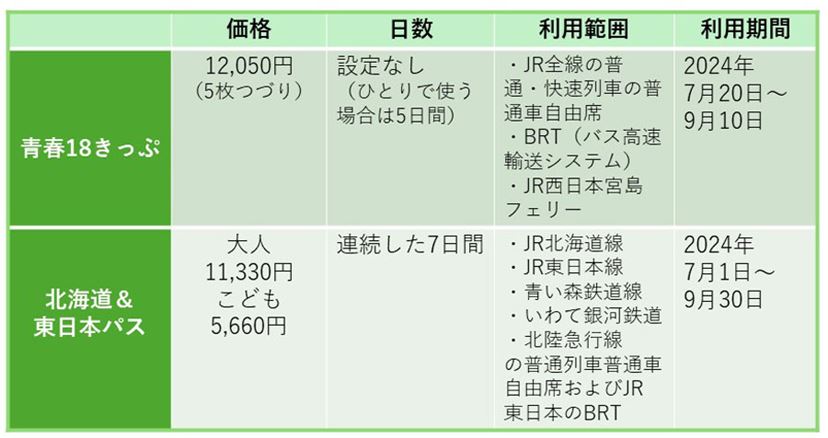 |  | 価格 | 日数 | 利用範囲 | 利用期間 |
|---|---|---|---|---|
| 青春18きっぷ | 12,050円（5枚つづり） | 設定なし（ひとりで使う場合は5日間） | ・JR全線の普通・快速列車の普通車自由席 ・BRT（バス高速輸送システム） ・JR西日本宮島フェリー | 2024年7月20日～9月10日 |
| 北海道＆東日本パス | 大人 11,330円 こども 5,660円 | 連続した7日間 | ・JR北海道線 ・JR東日本線 ・青い森鉄道線 ・いわて銀河鉄道 ・北陸急行線 の普通列車普通車自由席およびJR東日本のBRT | 2024年7月1日～9月30日 |